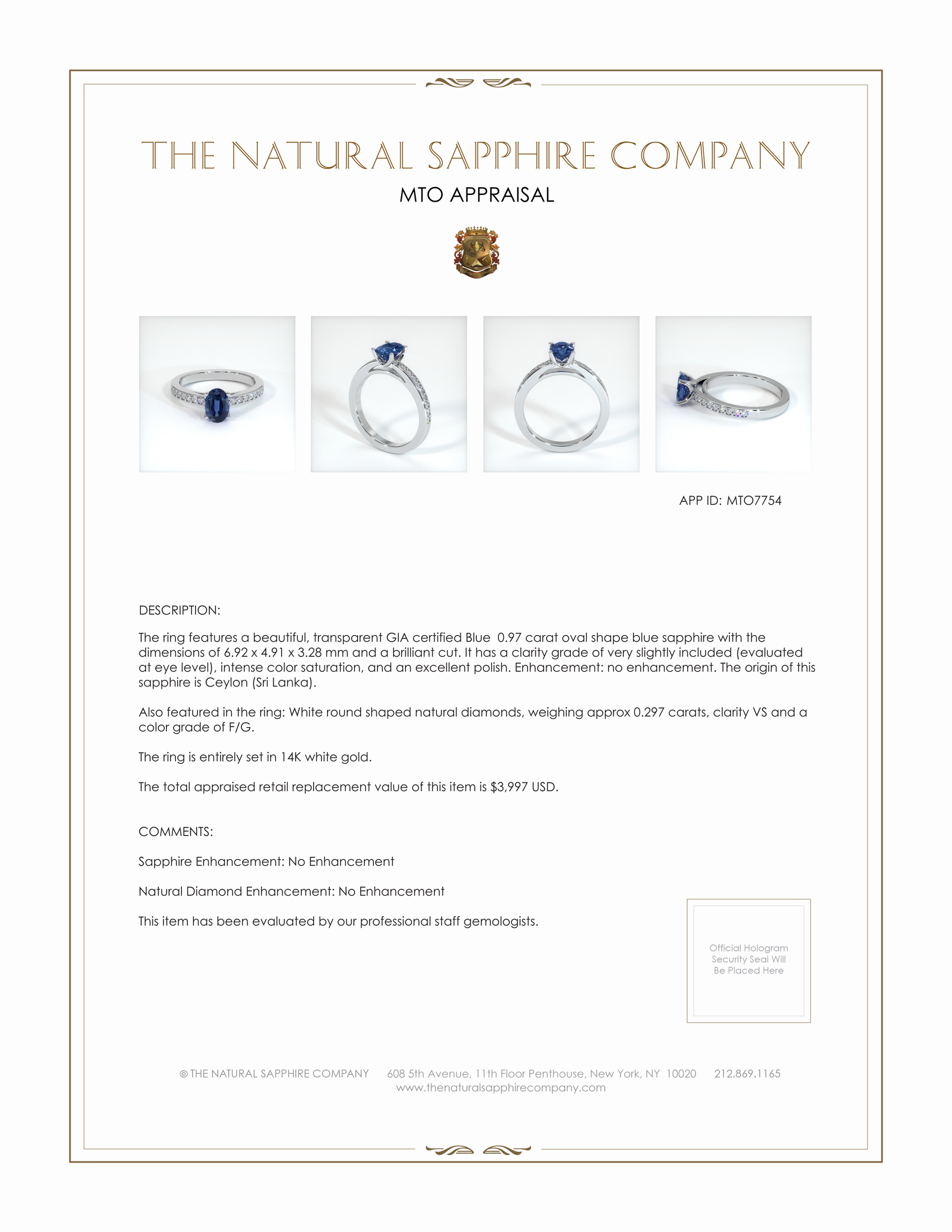 THE NATURAL SAPPHIRE COMPANY

MTO APPRAISAL

APP ID: MTO7754

DESCRIPTION:

The ring features a beautiful, transparent GIA certified Blue 0.97 carat oval shape blue sapphire with the dimensions of 6.92 x 4.91 x 3.28 mm and a brilliant cut. It has a clarity grade of very slightly included (evaluated at eye level), intense color saturation, and an excellent polish. Enhancement: no enhancement. The origin of this sapphire is Ceylon (Sri Lanka).

Also featured in the ring: White round shaped natural diamonds, weighing approx 0.297 carats, clarity VS and a color grade of F/G.

The ring is entirely set in 14K white gold.

The total appraised retail replacement value of this item is $3,997 USD.

COMMENTS:

Sapphire Enhancement: No Enhancement

Natural Diamond Enhancement: No Enhancement

This item has been evaluated by our professional staff gemologists.

Official Hologram Security Seal Will Be Placed Here

© THE NATURAL SAPPHIRE COMPANY 608 5th Avenue, 11th Floor Penthouse, New York, NY 10020 212.869.1165
www.thenaturalsapphirecompany.com